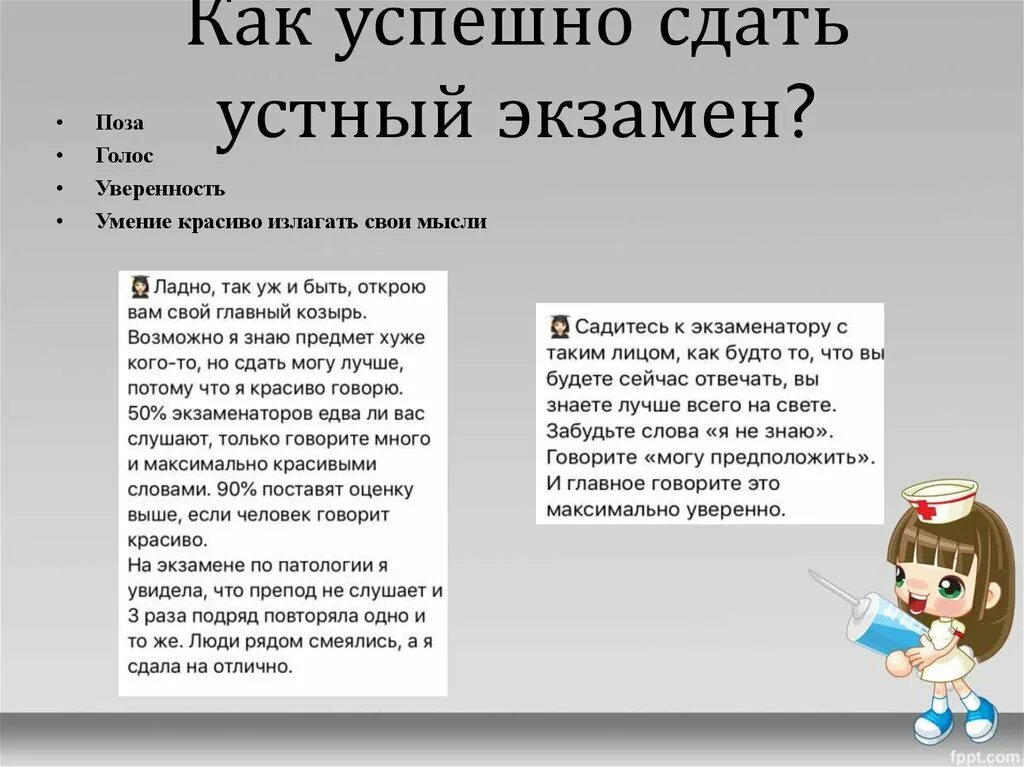 Как успешно сдать устный экзамен?

• Поза
• Голос
• Уверенность
• Умение красиво излагать свои мысли

Ладно, так уж и быть, открою вам свой главный козырь. Возможно я знаю предмет хуже кого-то, но сдать могу лучше, потому что я красиво говорю. 50% экзаменаторов едва ли вас слушают, только говорите много и максимально красивыми словами. 90% поставят оценку выше, если человек говорит красиво.
На экзамене по патологии я увидела, что препод не слушает и 3 раза подряд повторяла одно и то же. Люди рядом смеялись, а я сдала на отлично.

Садитесь к экзаменатору с таким лицом, как будто то, что вы будете сейчас отвечать, вы знаете лучше всего на свете. Забудьте слова «я не знаю». Говорите «могу предположить». И главное говорите это максимально уверенно.

fppt.com